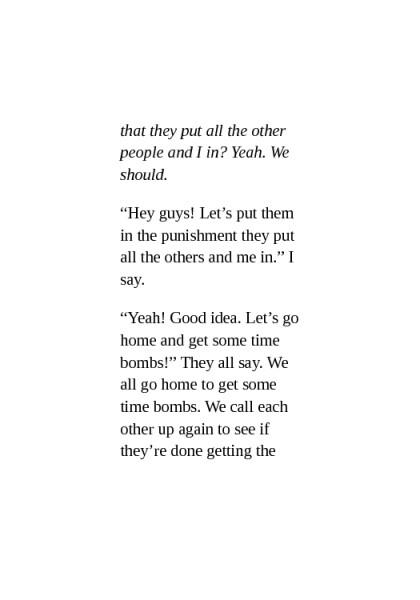 that they put all the other people and I in? Yeah. We should.

“Hey guys! Let’s put them in the punishment they put all the others and me in.” I say.

“Yeah! Good idea. Let’s go home and get some time bombs!” They all say. We all go home to get some time bombs. We call each other up again to see if they’re done getting the